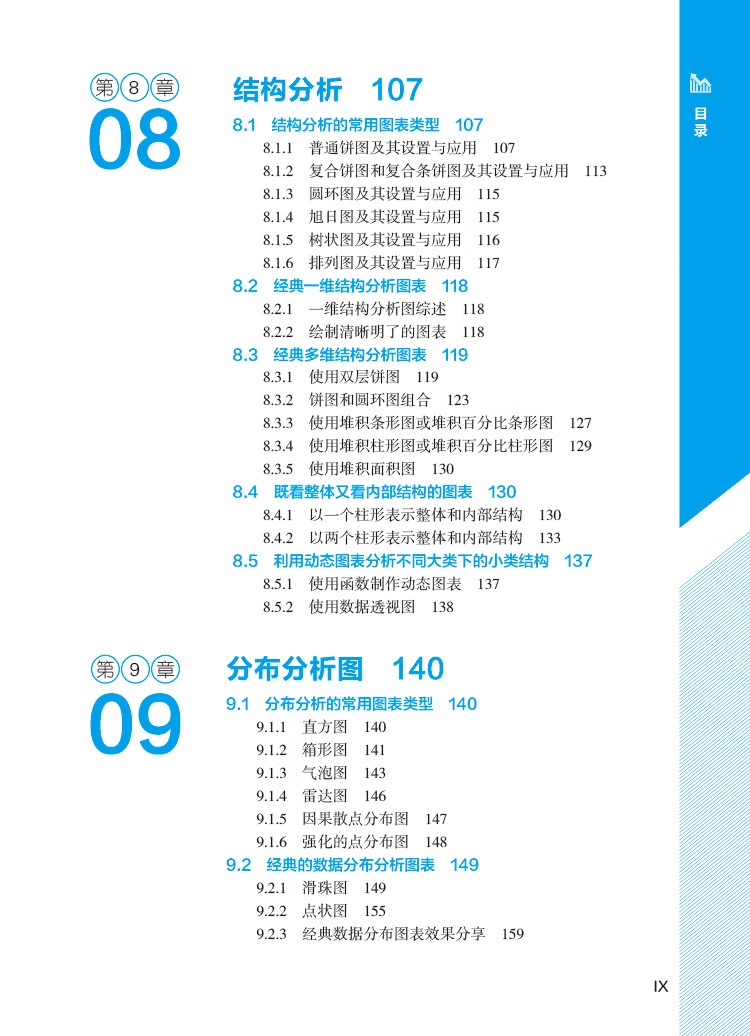 目录

第8章
08
结构分析 107
8.1 结构分析的常用图表类型 107
8.1.1 普通饼图及其设置与应用 107
8.1.2 复合饼图和复合条饼图及其设置与应用 113
8.1.3 圆环图及其设置与应用 115
8.1.4 旭日图及其设置与应用 115
8.1.5 树状图及其设置与应用 116
8.1.6 排列图及其设置与应用 117
8.2 经典一维结构分析图表 118
8.2.1 一维结构分析图综述 118
8.2.2 绘制清晰明了的图表 118
8.3 经典多维结构分析图表 119
8.3.1 使用双层饼图 119
8.3.2 饼图和圆环图组合 123
8.3.3 使用堆积条形图或堆积百分比条形图 127
8.3.4 使用堆积柱形图或堆积百分比柱形图 129
8.3.5 使用堆积面积图 130
8.4 既看整体又看内部结构的图表 130
8.4.1 以一个柱形表示整体和内部结构 130
8.4.2 以两个柱形表示整体和内部结构 133
8.5 利用动态图表分析不同大类下的小类结构 137
8.5.1 使用函数制作动态图表 137
8.5.2 使用数据透视图 138

第9章
09
分布分析图 140
9.1 分布分析的常用图表类型 140
9.1.1 直方图 140
9.1.2 箱形图 141
9.1.3 气泡图 143
9.1.4 雷达图 146
9.1.5 因果散点分布图 147
9.1.6 强化的点分布图 148
9.2 经典的数据分布分析图表 149
9.2.1 滑珠图 149
9.2.2 点状图 155
9.2.3 经典数据分布图表效果分享 159

IX